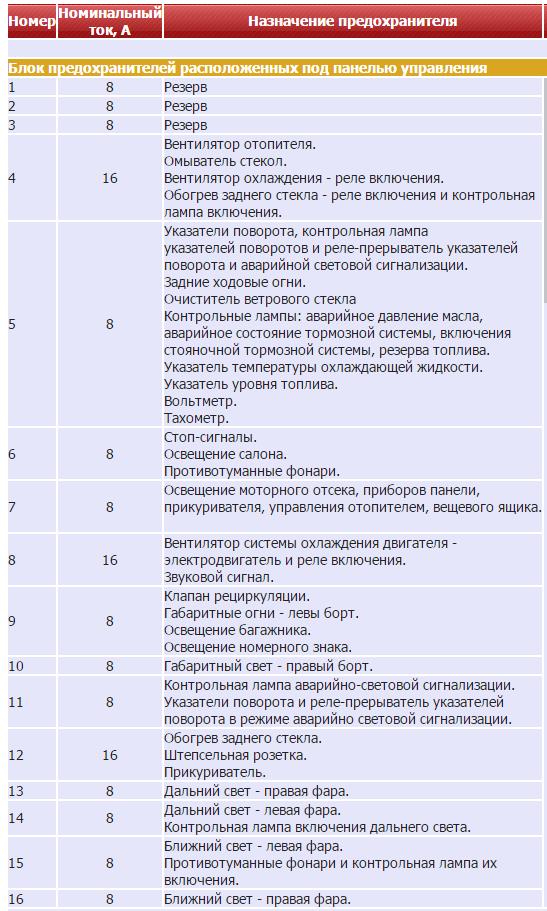 | Номер | Номинальный ток, А | Назначение предохранителя |
|---|---|---|
| Блок предохранителей расположенных под панелью управления | | |
| 1 | 8 | Резерв |
| 2 | 8 | Резерв |
| 3 | 8 | Резерв |
| 4 | 16 | Вентилятор отопителя. Омыватель стекол. Вентилятор охлаждения - реле включения. Обогрев заднего стекла - реле включения и контрольная лампа включения. |
| 5 | 8 | Указатели поворота, контрольная лампа указателей поворотов и реле-прерыватель указателей поворота и аварийной световой сигнализации. Задние ходовые огни. Очиститель ветрового стекла Контрольные лампы: аварийное давление масла, аварийное состояние тормозной системы, включения стояночной тормозной системы, резерва топлива. Указатель температуры охлаждающей жидкости. Указатель уровня топлива. Вольтметр. Тахометр. |
| 6 | 8 | Стоп-сигналы. Освещение салона. Противотуманные фонари. |
| 7 | 8 | Освещение моторного отсека, приборов панели, прикуривателя, управления отопителем, вещевого ящика. |
| 8 | 16 | Вентилятор системы охлаждения двигателя - электродвигатель и реле включения. Звуковой сигнал. |
| 9 | 8 | Клапан рециркуляции. Габаритные огни - левы борт. Освещение багажника. Освещение номерного знака. |
| 10 | 8 | Габаритный свет - правый борт. |
| 11 | 8 | Контрольная лампа аварийно-световой сигнализации. Указатели поворота и реле-прерыватель указателей поворота в режиме аварийно световой сигнализации. |
| 12 | 16 | Обогрев заднего стекла. Штепсельная розетка. Прикуриватель. |
| 13 | 8 | Дальний свет - правая фара. |
| 14 | 8 | Дальний свет - левая фара. Контрольная лампа включения дальнего света. |
| 15 | 8 | Ближний свет - левая фара. Противотуманные фонари и контрольная лампа их включения. |
| 16 | 8 | Ближний свет - правая фара. |